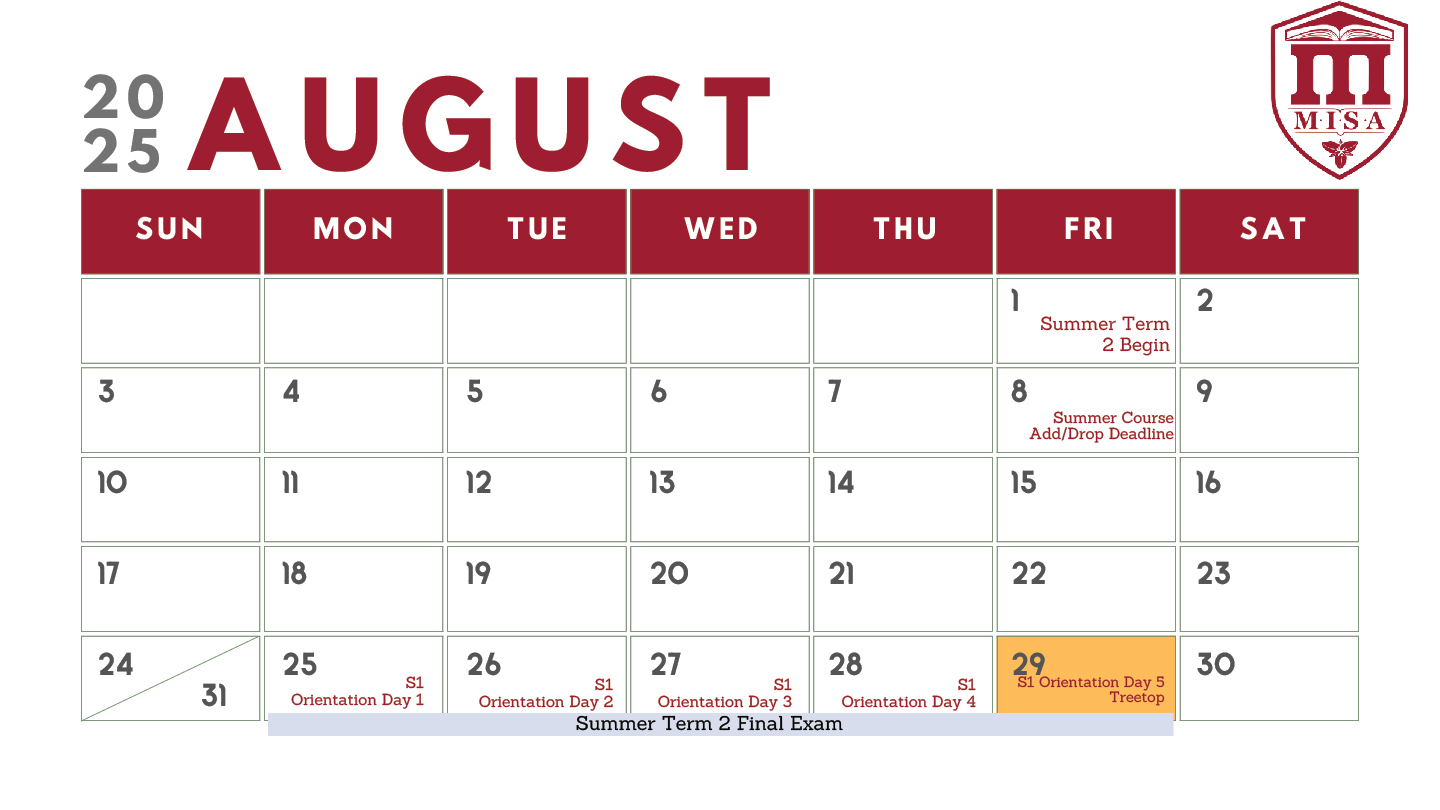 2025 AUGUST

M·I·S·A

| SUN | MON | TUE | WED | THU | FRI | SAT |
|---|---|---|---|---|---|---|
| | | | | | 1 Summer Term 2 Begin | 2 |
| 3 | 4 | 5 | 6 | 7 | 8 Summer Course Add/Drop Deadline | 9 |
| 10 | 11 | 12 | 13 | 14 | 15 | 16 |
| 17 | 18 | 19 | 20 | 21 | 22 | 23 |
| 24 31 | 25 S1 Orientation Day 1 | 26 S1 Orientation Day 2 | 27 S1 Orientation Day 3 | 28 S1 Orientation Day 4 | 29 S1 Orientation Day 5 Treetop | 30 |

Summer Term 2 Final Exam